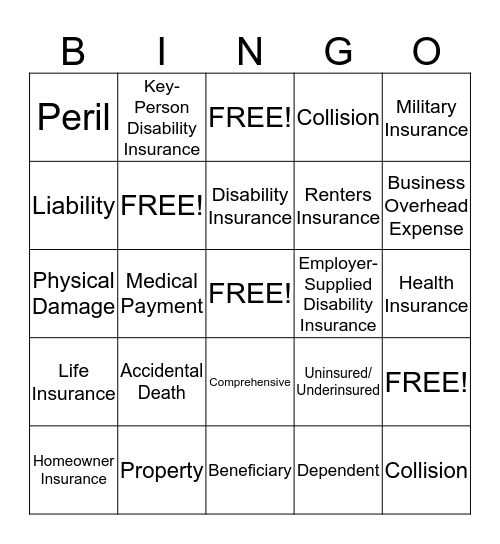 | B | I | N | G | O |
|---|---|---|---|---|
| Peril | Key-Person Disability Insurance | FREE! | Collision | Military Insurance |
| Liability | FREE! | Disability Insurance | Renters Insurance | Business Overhead Expense |
| Physical Damage | Medical Payment | FREE! | Employer-Supplied Disability Insurance | Health Insurance |
| Life Insurance | Accidental Death | Comprehensive | Uninsured/ Underinsured | FREE! |
| Homeowner Insurance | Property | Beneficiary | Dependent | Collision |